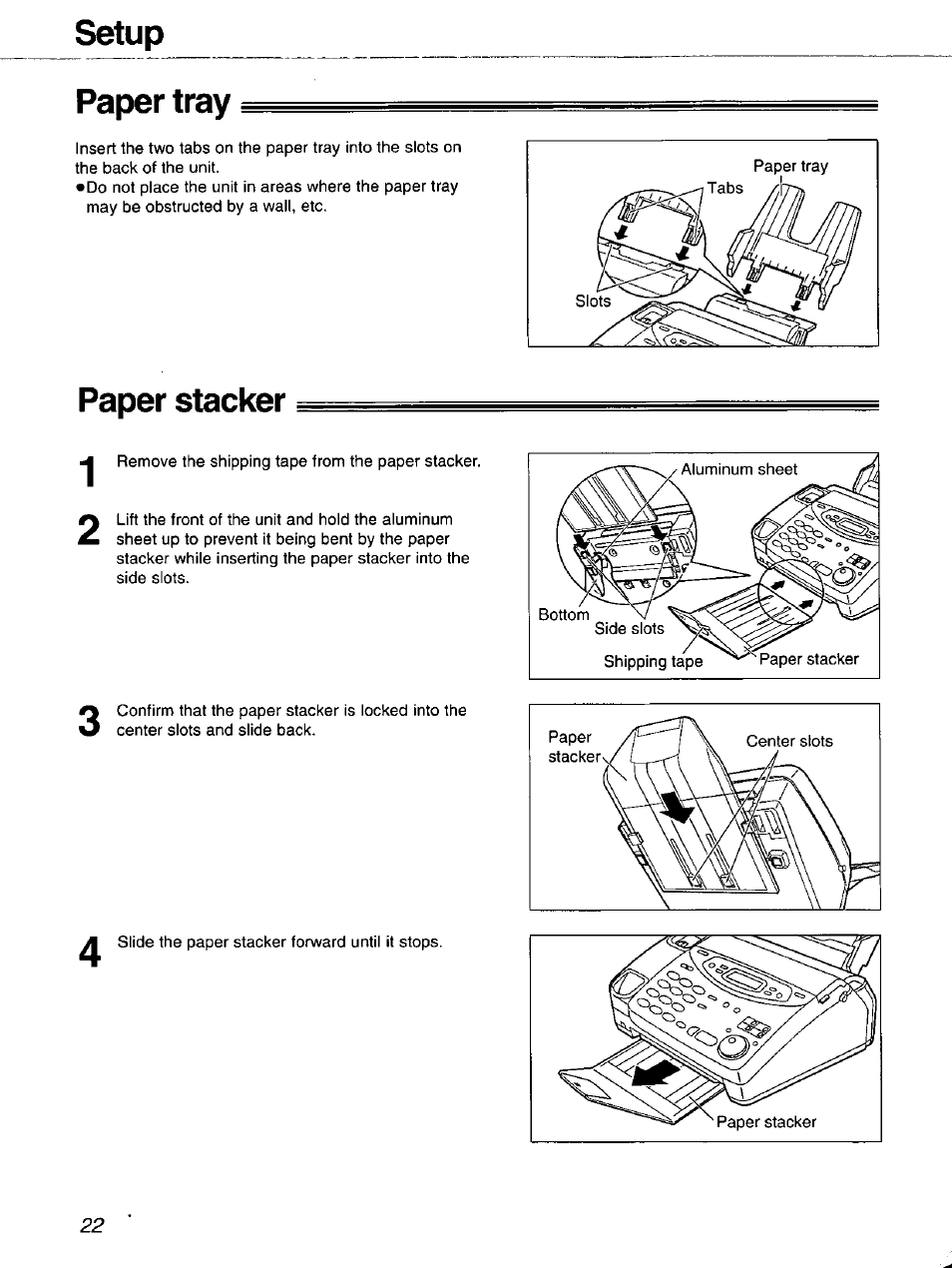 Setup

Paper tray

Insert the two tabs on the paper tray into the slots on the back of the unit.
●Do not place the unit in areas where the paper tray may be obstructed by a wall, etc.

Paper tray
Tabs
Slots

Paper stacker

1 Remove the shipping tape from the paper stacker.

2 Lift the front of the unit and hold the aluminum sheet up to prevent it being bent by the paper stacker while inserting the paper stacker into the side slots.

Aluminum sheet
Bottom
Side slots
Shipping tape
Paper stacker

3 Confirm that the paper stacker is locked into the center slots and slide back.

Paper stacker
Center slots

4 Slide the paper stacker forward until it stops.

Paper stacker

22